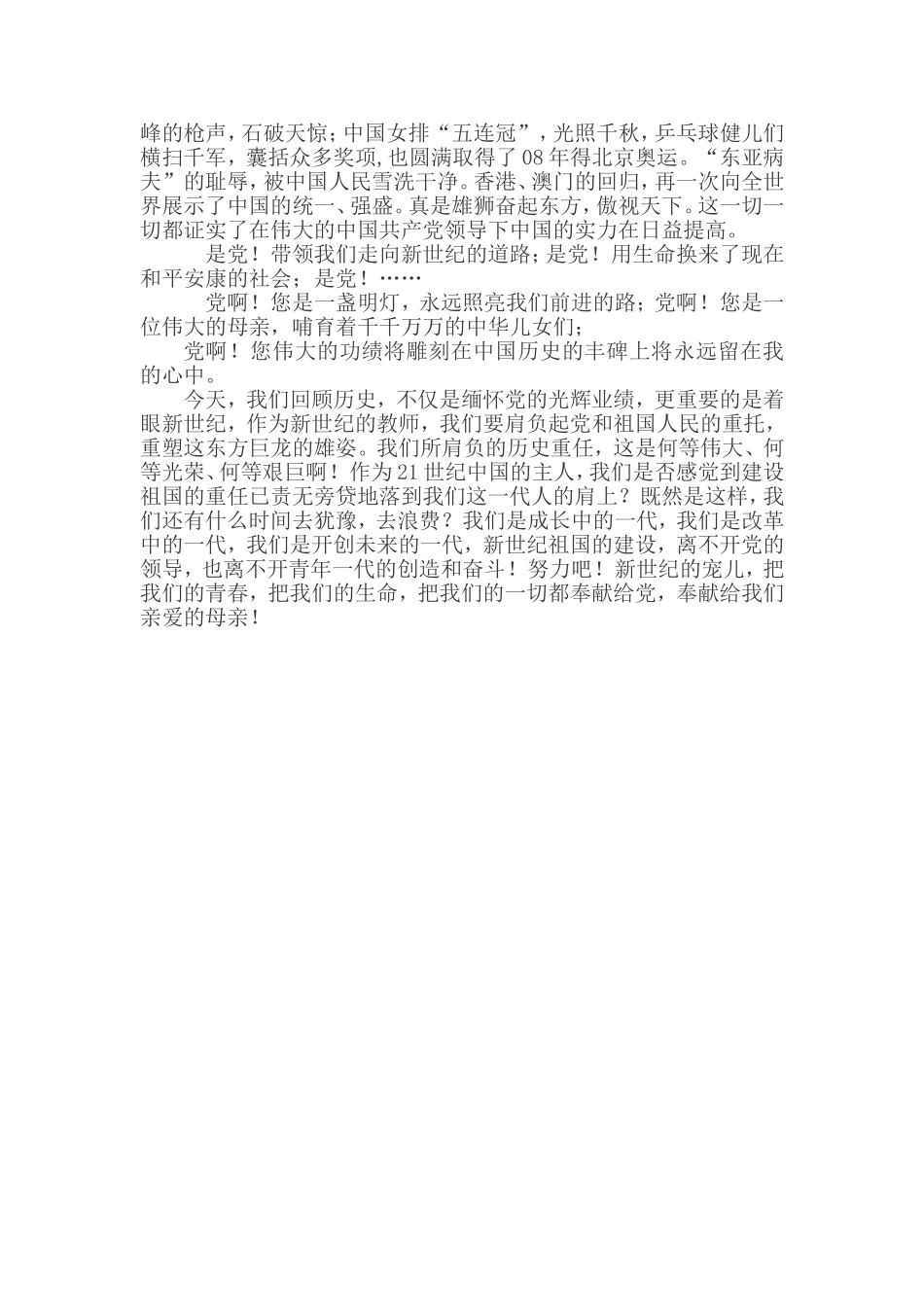 峰的枪声，石破天惊；中国女排“五连冠”，光照千秋，乒乓球健儿们横扫千军，囊括众多奖项，也圆满取得了08年得北京奥运。“东亚病夫”的耻辱，被中国人民雪洗干净。香港、澳门的回归，再一次向全世界展示了中国的统一、强盛。真是雄狮奋起东方，傲视天下。这一切一切都证实了在伟大的中国共产党领导下中国的实力在日益提高。

是党！带领我们走向新世纪的道路；是党！用生命换来了现在和平安康的社会；是党！……

党啊！您是一盏明灯，永远照亮我们前进的路；党啊！您是一位伟大的母亲，哺育着千千万万的中华儿女们；

党啊！您伟大的功绩将雕刻在中国历史的丰碑上将永远留在我的心中。

今天，我们回顾历史，不仅是缅怀党的光辉业绩，更重要的是着眼新世纪，作为新世纪的教师，我们要肩负起党和祖国人民的重托，重塑这东方巨龙的雄姿。我们所肩负的历史重任，这是何等伟大、何等光荣、何等艰巨啊！作为21世纪中国的主人，我们是否感觉到建设祖国的重任已责无旁贷地落到我们这一代人的肩上？既然是这样，我们还有什么时间去犹豫，去浪费？我们是成长中的一代，我们是改革中的一代，我们是开创未来的一代，新世纪祖国的建设，离不开党的领导，也离不开青年一代的创造和奋斗！努力吧！新世纪的宠儿，把我们的青春，把我们的生命，把我们的一切都奉献给党，奉献给我们亲爱的母亲！